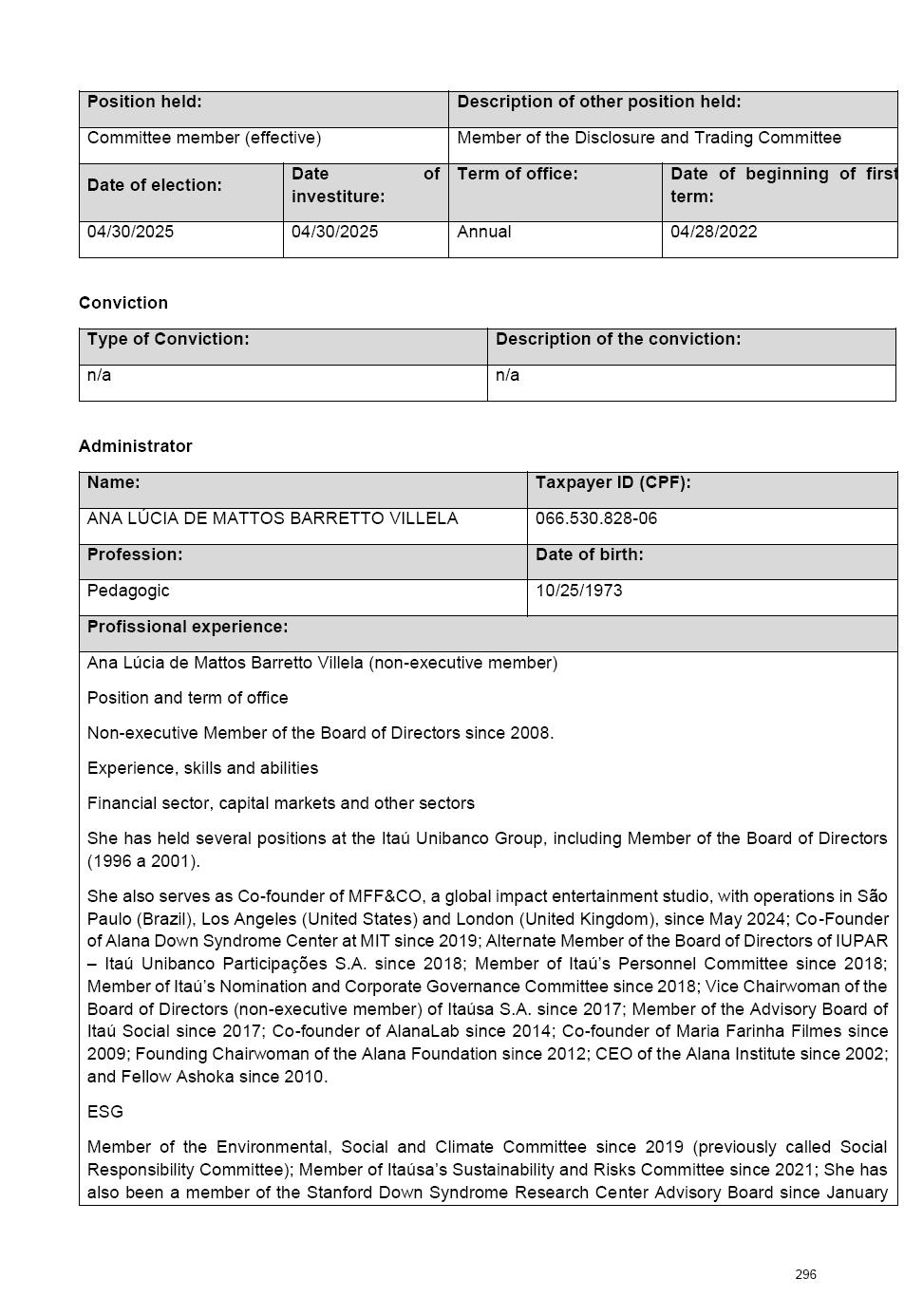 | Position held: | | Description of other position held: | |
|---|---|---|---|
| Committee member (effective) | | Member of the Disclosure and Trading Committee | |
| Date of election: | Date of investiture: | Term of office: | Date of beginning of first term: |
| 04/30/2025 | 04/30/2025 | Annual | 04/28/2022 |

Conviction

| Type of Conviction: | Description of the conviction: |
|---|---|
| n/a | n/a |

Administrator

| Name: | Taxpayer ID (CPF): |
|---|---|
| ANA LÚCIA DE MATTOS BARRETTO VILLELA | 066.530.828-06 |
| Profession: | Date of birth: |
| Pedagogic | 10/25/1973 |

Profissional experience:

Ana Lúcia de Mattos Barretto Villela (non-executive member)

Position and term of office

Non-executive Member of the Board of Directors since 2008.

Experience, skills and abilities

Financial sector, capital markets and other sectors

She has held several positions at the Itaú Unibanco Group, including Member of the Board of Directors (1996 a 2001).

She also serves as Co-founder of MFF&CO, a global impact entertainment studio, with operations in São Paulo (Brazil), Los Angeles (United States) and London (United Kingdom), since May 2024; Co-Founder of Alana Down Syndrome Center at MIT since 2019; Alternate Member of the Board of Directors of IUPAR – Itaú Unibanco Participações S.A. since 2018; Member of Itaú's Personnel Committee since 2018; Member of Itaú's Nomination and Corporate Governance Committee since 2018; Vice Chairwoman of the Board of Directors (non-executive member) of Itaúsa S.A. since 2017; Member of the Advisory Board of Itaú Social since 2017; Co-founder of AlanaLab since 2014; Co-founder of Maria Farinha Filmes since 2009; Founding Chairwoman of the Alana Foundation since 2012; CEO of the Alana Institute since 2002; and Fellow Ashoka since 2010.

ESG

Member of the Environmental, Social and Climate Committee since 2019 (previously called Social Responsibility Committee); Member of Itaúsa's Sustainability and Risks Committee since 2021; She has also been a member of the Stanford Down Syndrome Research Center Advisory Board since January

296